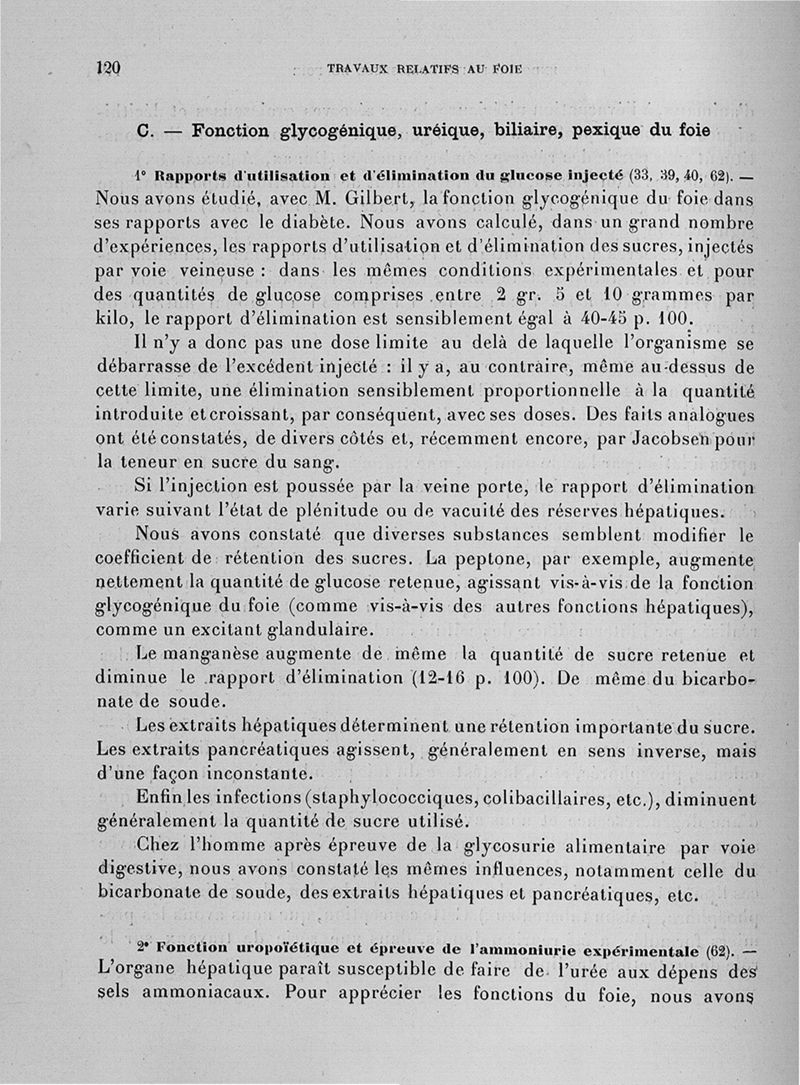 120 TRAVAUX RELATIFS AU FOIE

C. — Fonction glycogénique, uréique, biliaire, pexique du foie

1° Rapports d'utilisation et d'élimination du glucose injecté (33, 39, 40, 62). — Nous avons étudié, avec M. Gilbert, la fonction glycogénique du foie dans ses rapports avec le diabète. Nous avons calculé, dans un grand nombre d'expériences, les rapports d'utilisation et d'élimination des sucres, injectés par voie veineuse : dans les mêmes conditions expérimentales et pour des quantités de glucose comprises entre 2 gr. 5 et 10 grammes par kilo, le rapport d'élimination est sensiblement égal à 40-45 p. 100.

Il n'y a donc pas une dose limite au delà de laquelle l'organisme se débarrasse de l'excédent injecté : il y a, au contraire, même au-dessus de cette limite, une élimination sensiblement proportionnelle à la quantité introduite et croissant, par conséquent, avec ses doses. Des faits analogues ont été constatés, de divers côtés et, récemment encore, par Jacobsen pour la teneur en sucre du sang.

Si l'injection est poussée par la veine porte, le rapport d'élimination varie suivant l'état de plénitude ou de vacuité des réserves hépatiques.

Nous avons constaté que diverses substances semblent modifier le coefficient de rétention des sucres. La peptone, par exemple, augmente nettement la quantité de glucose retenue, agissant vis-à-vis de la fonction glycogénique du foie (comme vis-à-vis des autres fonctions hépatiques), comme un excitant glandulaire.

Le manganèse augmente de même la quantité de sucre retenue et diminue le rapport d'élimination (12-16 p. 100). De même du bicarbonate de soude.

Les extraits hépatiques déterminent une rétention importante du sucre. Les extraits pancréatiques agissent, généralement en sens inverse, mais d'une façon inconstante.

Enfin les infections (staphylococciques, colibacillaires, etc.), diminuent généralement la quantité de sucre utilisé.

Chez l'homme après épreuve de la glycosurie alimentaire par voie digestive, nous avons constaté les mêmes influences, notamment celle du bicarbonate de soude, des extraits hépatiques et pancréatiques, etc.

2° Fonction uropoïétique et épreuve de l'ammoniurie expérimentale (62). — L'organe hépatique paraît susceptible de faire de l'urée aux dépens des sels ammoniacaux. Pour apprécier les fonctions du foie, nous avons